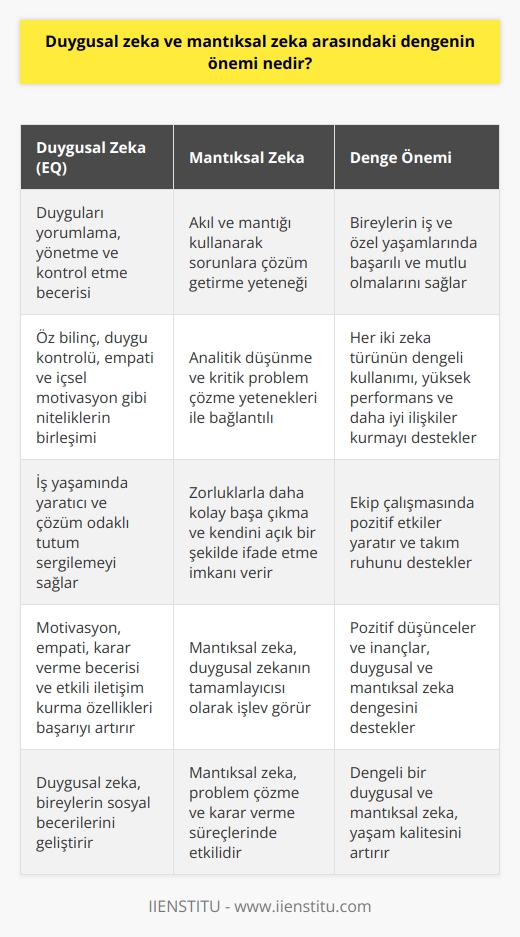 Duygusal zeka ve mantıksal zeka arasındaki dengenin önemi nedir?

| Duygusal Zeka (EQ) | Mantıksal Zeka | Denge Önemi |
|---|---|---|
| Duyguları yorumlama, yönetme ve kontrol etme becerisi | Akıl ve mantığı kullanarak sorunlara çözüm getirme yeteneği | Bireylerin iş ve özel yaşamlarında başarılı ve mutlu olmalarını sağlar |
| Öz bilinç, duygu kontrolü, empati ve içsel motivasyon gibi niteliklerin birleşimi | Analitik düşünme ve kritik problem çözme yetenekleri ile bağlantılı | Her iki zeka türünün dengeli kullanımı, yüksek performans ve daha iyi ilişkiler kurmayı destekler |
| İş yaşamında yaratıcı ve çözüm odaklı tutum sergilemeyi sağlar | Zorluklarla daha kolay başa çıkma ve kendini açık bir şekilde ifade etme imkanı verir | Ekip çalışmasında pozitif etkiler yaratır ve takım ruhunu destekler |
| Motivasyon, empati, karar verme becerisi ve etkili iletişim kurma özellikleri başarıyı artırır | Mantıksal zeka, duygusal zekanın tamamlayıcısı olarak işlev görür | Pozitif düşünceler ve inançlar, duygusal ve mantıksal zeka dengesini destekler |
| Duygusal zeka, bireylerin sosyal becerilerini geliştirir | Mantıksal zeka, problem çözme ve karar verme süreçlerinde etkilidir | Dengeli bir duygusal ve mantıksal zeka, yaşam kalitesini artırır |

IIENSTITU - www.iienstitu.com